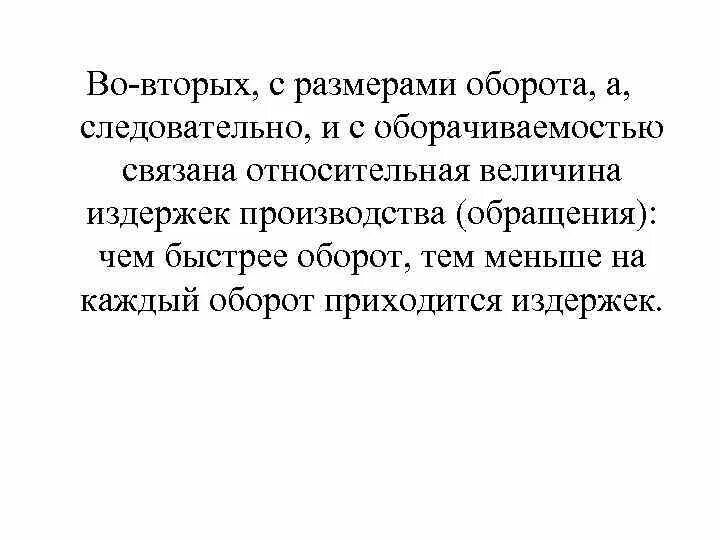 Во-вторых, с размерами оборота, а, следовательно, и с оборачиваемостью связана относительная величина издержек производства (обращения): чем быстрее оборот, тем меньше на каждый оборот приходится издержек.